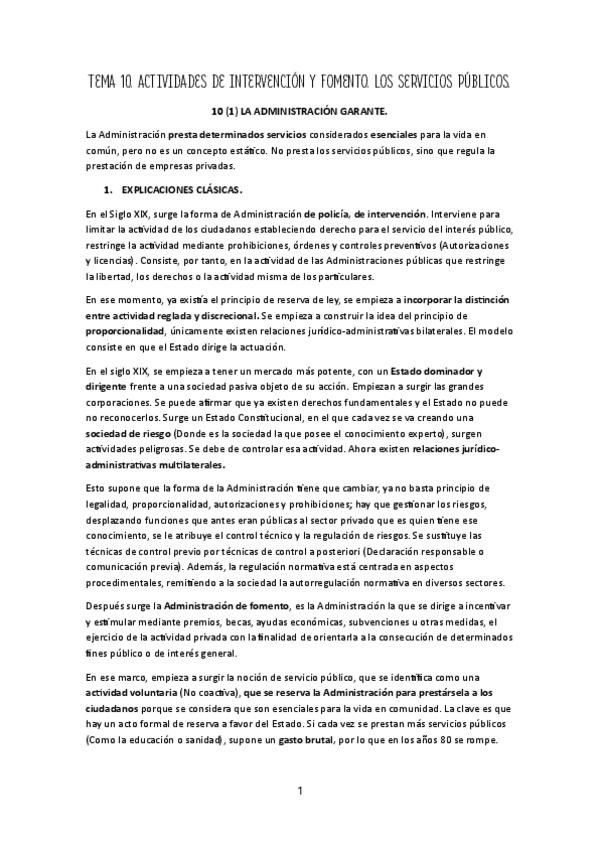 TEMA 10. ACTIVIDADES DE INTERVENCIÓN Y FOMENTO. LOS SERVICIOS PÚBLICOS.

10 (1) LA ADMINISTRACIÓN GARANTE.

La Administración presta determinados servicios considerados esenciales para la vida en común, pero no es un concepto estático. No presta los servicios públicos, sino que regula la prestación de empresas privadas.

1. EXPLICACIONES CLÁSICAS.

En el Siglo XIX, surge la forma de Administración de policía, de intervención. Interviene para limitar la actividad de los ciudadanos estableciendo derecho para el servicio del interés público, restringe la actividad mediante prohibiciones, órdenes y controles preventivos (Autorizaciones y licencias). Consiste, por tanto, en la actividad de las Administraciones públicas que restringe la libertad, los derechos o la actividad misma de los particulares.

En ese momento, ya existía el principio de reserva de ley, se empieza a incorporar la distinción entre actividad reglada y discrecional. Se empieza a construir la idea del principio de proporcionalidad, únicamente existen relaciones jurídico-administrativas bilaterales. El modelo consiste en que el Estado dirige la actuación.

En el siglo XIX, se empieza a tener un mercado más potente, con un Estado dominador y dirigente frente a una sociedad pasiva objeto de su acción. Empiezan a surgir las grandes corporaciones. Se puede afirmar que ya existen derechos fundamentales y el Estado no puede no reconocerlos. Surge un Estado Constitucional, en el que cada vez se va creando una sociedad de riesgo (Donde es la sociedad la que posee el conocimiento experto), surgen actividades peligrosas. Se debe de controlar esa actividad. Ahora existen relaciones jurídico-administrativas multilaterales.

Esto supone que la forma de la Administración tiene que cambiar, ya no basta principio de legalidad, proporcionalidad, autorizaciones y prohibiciones; hay que gestionar los riesgos, desplazando funciones que antes eran públicas al sector privado que es quien tiene ese conocimiento, se le atribuye el control técnico y la regulación de riesgos. Se sustituye las técnicas de control previo por técnicas de control a posteriori (Declaración responsable o comunicación previa). Además, la regulación normativa está centrada en aspectos procedimentales, remitiendo a la sociedad la autorregulación normativa en diversos sectores.

Después surge la Administración de fomento, es la Administración la que se dirige a incentivar y estimular mediante premios, becas, ayudas económicas, subvenciones u otras medidas, el ejercicio de la actividad privada con la finalidad de orientarla a la consecución de determinados fines público o de interés general.

En ese marco, empieza a surgir la noción de servicio público, que se identifica como una actividad voluntaria (No coactiva), que se reserva la Administración para prestársela a los ciudadanos porque se considera que son esenciales para la vida en comunidad. La clave es que hay un acto formal de reserva a favor del Estado. Si cada vez se prestan más servicios públicos (Como la educación o sanidad), supone un gasto brutal, por lo que en los años 80 se rompe.

1